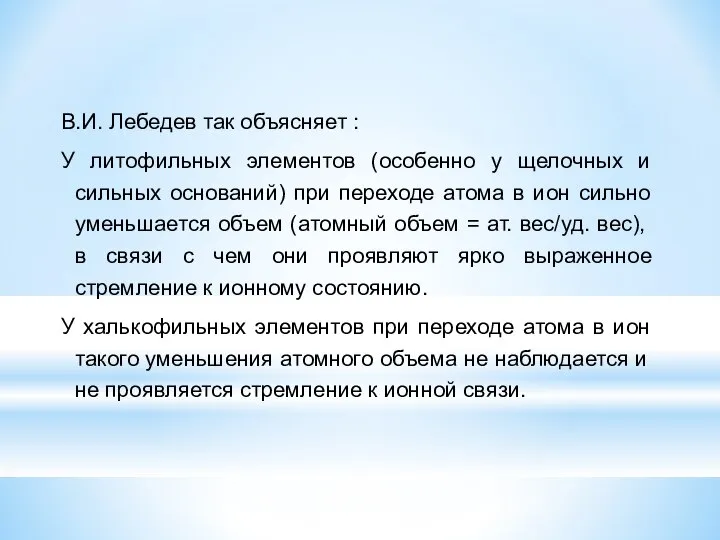 В.И. Лебедев так объясняет :

У литофильных элементов (особенно у щелочных и сильных оснований) при переходе атома в ион сильно уменьшается объем (атомный объем = ат. вес/уд. вес), в связи с чем они проявляют ярко выраженное стремление к ионному состоянию.

У халькофильных элементов при переходе атома в ион такого уменьшения атомного объема не наблюдается и не проявляется стремление к ионной связи.